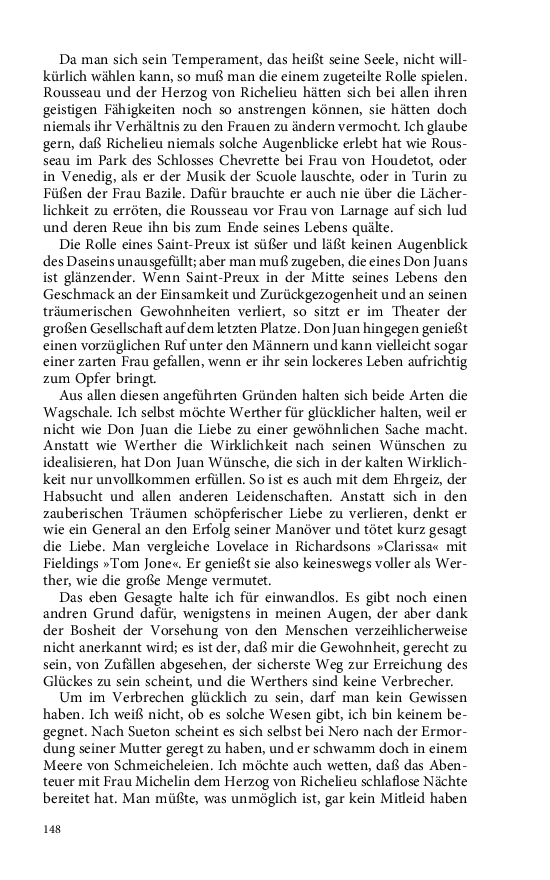 Da man sich sein Temperament, das heißt seine Seele, nicht willkürlich wählen kann, so muß man die einem zugeteilte Rolle spielen. Rousseau und der Herzog von Richelieu hätten sich bei allen ihren geistigen Fähigkeiten noch so anstrengen können, sie hätten doch niemals ihr Verhältnis zu den Frauen zu ändern vermocht. Ich glaube gern, daß Richelieu niemals solche Augenblicke erlebt hat wie Rousseau im Park des Schlosses Chevrette bei Frau von Houdetot, oder in Venedig, als er der Musik der Scuole lauschte, oder in Turin zu Füßen der Frau Bazile. Dafür brauchte er auch nie über die Lächerlichkeit zu erröten, die Rousseau vor Frau von Larnage auf sich lud und deren Reue ihn bis zum Ende seines Lebens quälte.

Die Rolle eines Saint-Preux ist süßer und läßt keinen Augenblick des Daseins unausgefüllt; aber man muß zugeben, die eines Don Juans ist glänzender. Wenn Saint-Preux in der Mitte seines Lebens den Geschmack an der Einsamkeit und Zurückgezogenheit und an seinen träumerischen Gewohnheiten verliert, so sitzt er im Theater der großen Gesellschaft auf dem letzten Platze. Don Juan hingegen genießt einen vorzüglichen Ruf unter den Männern und kann vielleicht sogar einer zarten Frau gefallen, wenn er ihr sein lockeres Leben aufrichtig zum Opfer bringt.

Aus allen diesen angeführten Gründen halten sich beide Arten die Wagschale. Ich selbst möchte Werther für glücklicher halten, weil er nicht wie Don Juan die Liebe zu einer gewöhnlichen Sache macht. Anstatt wie Werther die Wirklichkeit nach seinen Wünschen zu idealisieren, hat Don Juan Wünsche, die sich in der kalten Wirklichkeit nur unvollkommen erfüllen. So ist es auch mit dem Ehrgeiz, der Habsucht und allen anderen Leidenschaften. Anstatt sich in den zauberischen Träumen schöpferischer Liebe zu verlieren, denkt er wie ein General an den Erfolg seiner Manöver und tötet kurz gesagt die Liebe. Man vergleiche Lovelace in Richardsons »Clarissa« mit Fieldings »Tom Jone«. Er genießt sie also keineswegs voller als Werther, wie die große Menge vermutet.

Das eben Gesagte halte ich für einwandlos. Es gibt noch einen andren Grund dafür, wenigstens in meinen Augen, der aber dank der Bosheit der Vorsehung von den Menschen verzeihlicherweise nicht anerkannt wird; es ist der, daß mir die Gewohnheit, gerecht zu sein, von Zufällen abgesehen, der sicherste Weg zur Erreichung des Glückes zu sein scheint, und die Werthers sind keine Verbrecher.

Um im Verbrechen glücklich zu sein, darf man kein Gewissen haben. Ich weiß nicht, ob es solche Wesen gibt, ich bin keinem begegnet. Nach Sueton scheint es sich selbst bei Nero nach der Ermordung seiner Mutter geregt zu haben, und er schwamm doch in einem Meere von Schmeicheleien. Ich möchte auch wetten, daß das Abenteuer mit Frau Michelin dem Herzog von Richelieu schlaflose Nächte bereitet hat. Man müßte, was unmöglich ist, gar kein Mitleid haben

148